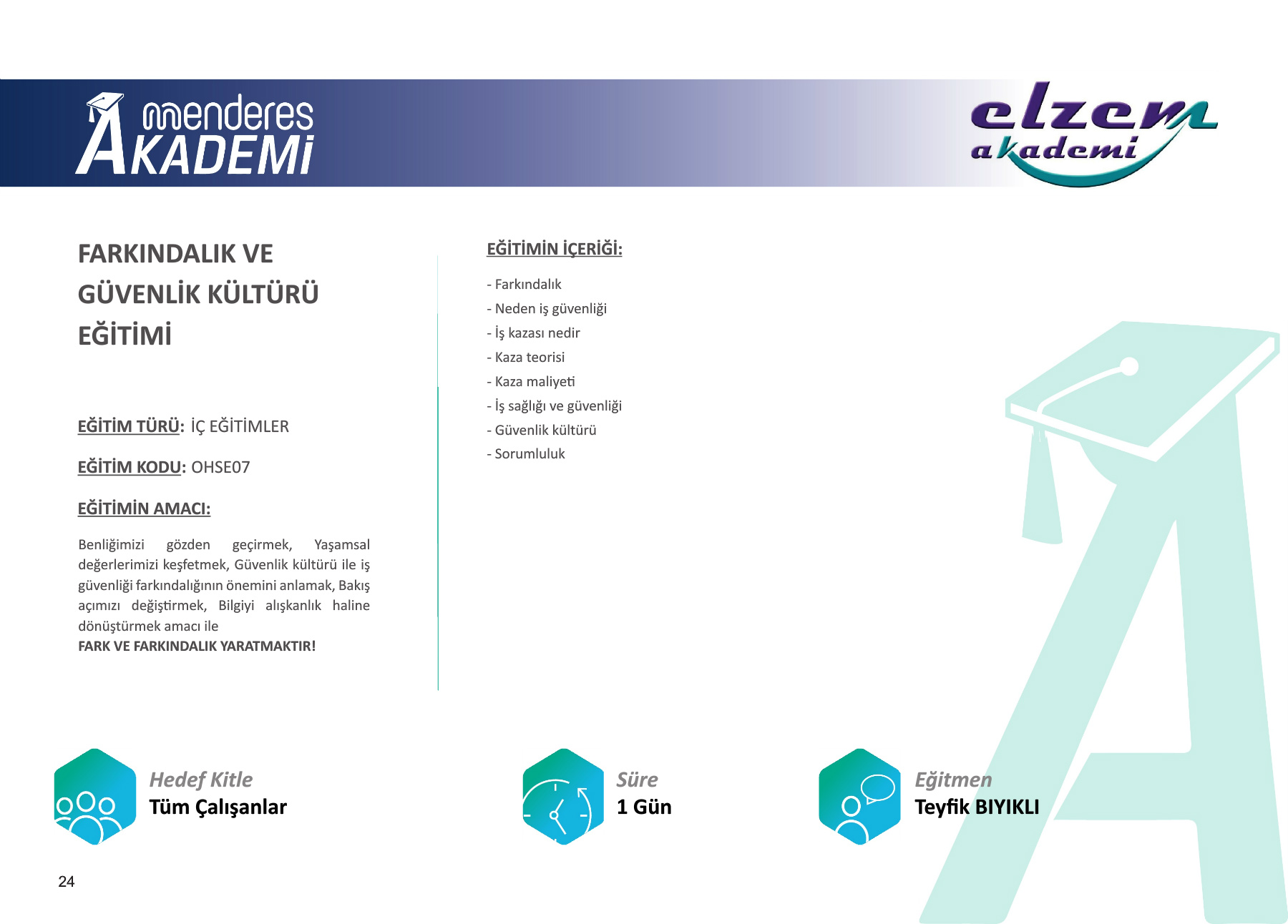 menderes AKADEMİ

elzem akademi

FARKINDALIK VE GÜVENLİK KÜLTÜRÜ EĞİTİMİ

EĞİTİM TÜRÜ: İÇ EĞİTİMLER

EĞİTİM KODU: OHSE07

EĞİTİMİN AMACI:

Benliğimizi gözden geçirmek, Yaşamsal değerlerimizi keşfetmek, Güvenlik kültürü ile iş güvenliği farkındalığının önemini anlamak, Bakış açımızı değiştirmek, Bilgiyi alışkanlık haline dönüştürmek amacı ile
FARK VE FARKINDALIK YARATMAKTIR!

EĞİTİMİN İÇERİĞİ:

- Farkındalık
- Neden iş güvenliği
- İş kazası nedir
- Kaza teorisi
- Kaza maliyeti
- İş sağlığı ve güvenliği
- Güvenlik kültürü
- Sorumluluk

Hedef Kitle
Tüm Çalışanlar

Süre
1 Gün

Eğitmen
Teyfik BIYIKLI

24